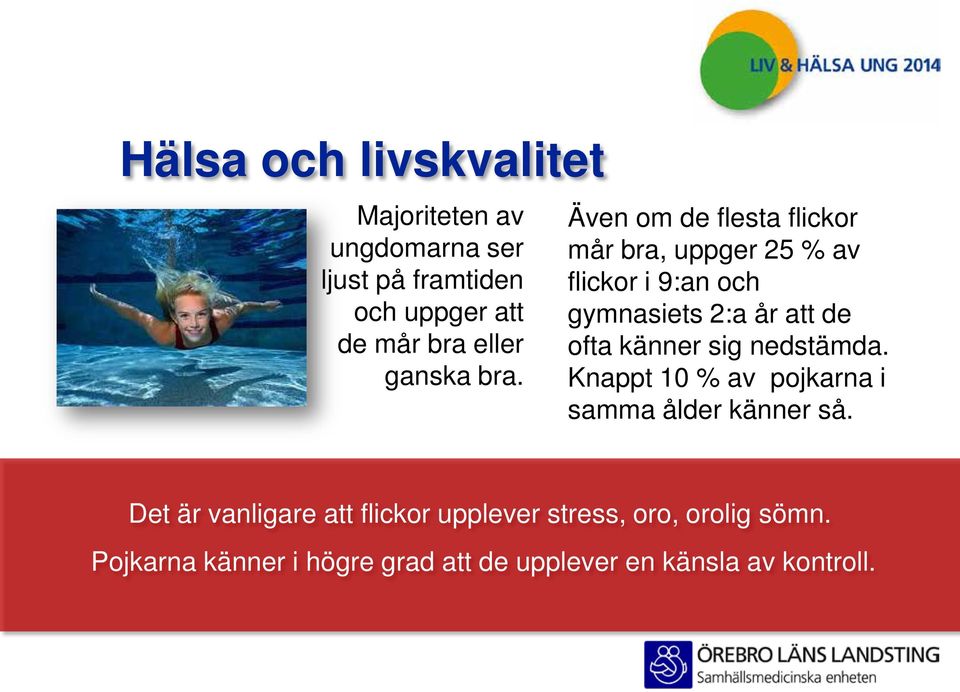 LIV & HÄLSA UNG 2014

Hälsa och livskvalitet

Majoriteten av ungdomarna ser ljust på framtiden och uppger att de mår bra eller ganska bra.

Även om de flesta flickor mår bra, uppger 25 % av flickor i 9:an och gymnasiets 2:a år att de ofta känner sig nedstämda. Knappt 10 % av pojkarna i samma ålder känner så.

Det är vanligare att flickor upplever stress, oro, orolig sömn.

Pojkarna känner i högre grad att de upplever en känsla av kontroll.

ÖREBRO LÄNS LANDSTING
Samhällsmedicinska enheten